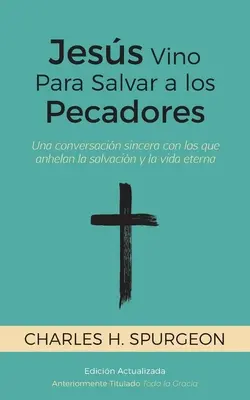 Jesús Vino Para Salvar a los Pecadores

Una conversación sincera con los que anhelan la salvación y la vida eterna

CHARLES H. SPURGEON

Edición Actualizada
Anteriormente Titulado Toda la Gracia